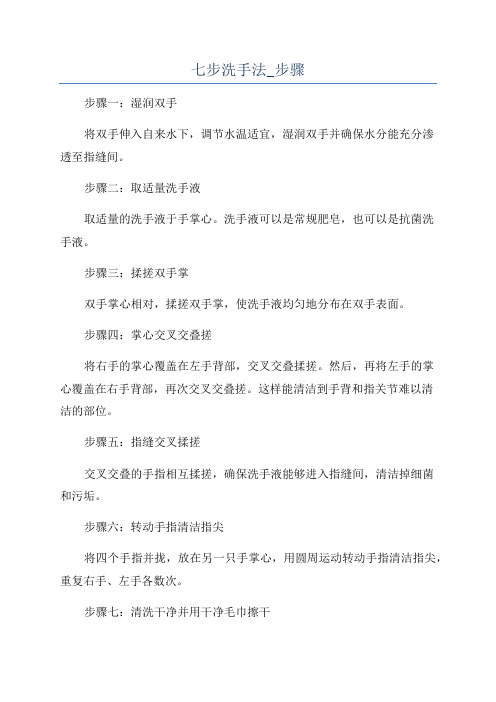 七步洗手法_步骤

步骤一：湿润双手

将双手伸入自来水下，调节水温适宜，湿润双手并确保水分能充分渗透至指缝间。

步骤二：取适量洗手液

取适量的洗手液于手掌心。洗手液可以是常规肥皂，也可以是抗菌洗手液。

步骤三：揉搓双手掌

双手掌心相对，揉搓双手掌，使洗手液均匀地分布在双手表面。

步骤四：掌心交叉交叠搓

将右手的掌心覆盖在左手背部，交叉交叠揉搓。然后，再将左手的掌心覆盖在右手背部，再次交叉交叠搓。这样能清洁到手背和指关节难以清洁的部位。

步骤五：指缝交叉揉搓

交叉交叠的手指相互揉搓，确保洗手液能够进入指缝间，清洁掉细菌和污垢。

步骤六：转动手指清洁指尖

将四个手指并拢，放在另一只手掌心，用圆周运动转动手指清洁指尖，重复右手、左手各数次。

步骤七：清洗干净并用干净毛巾擦干